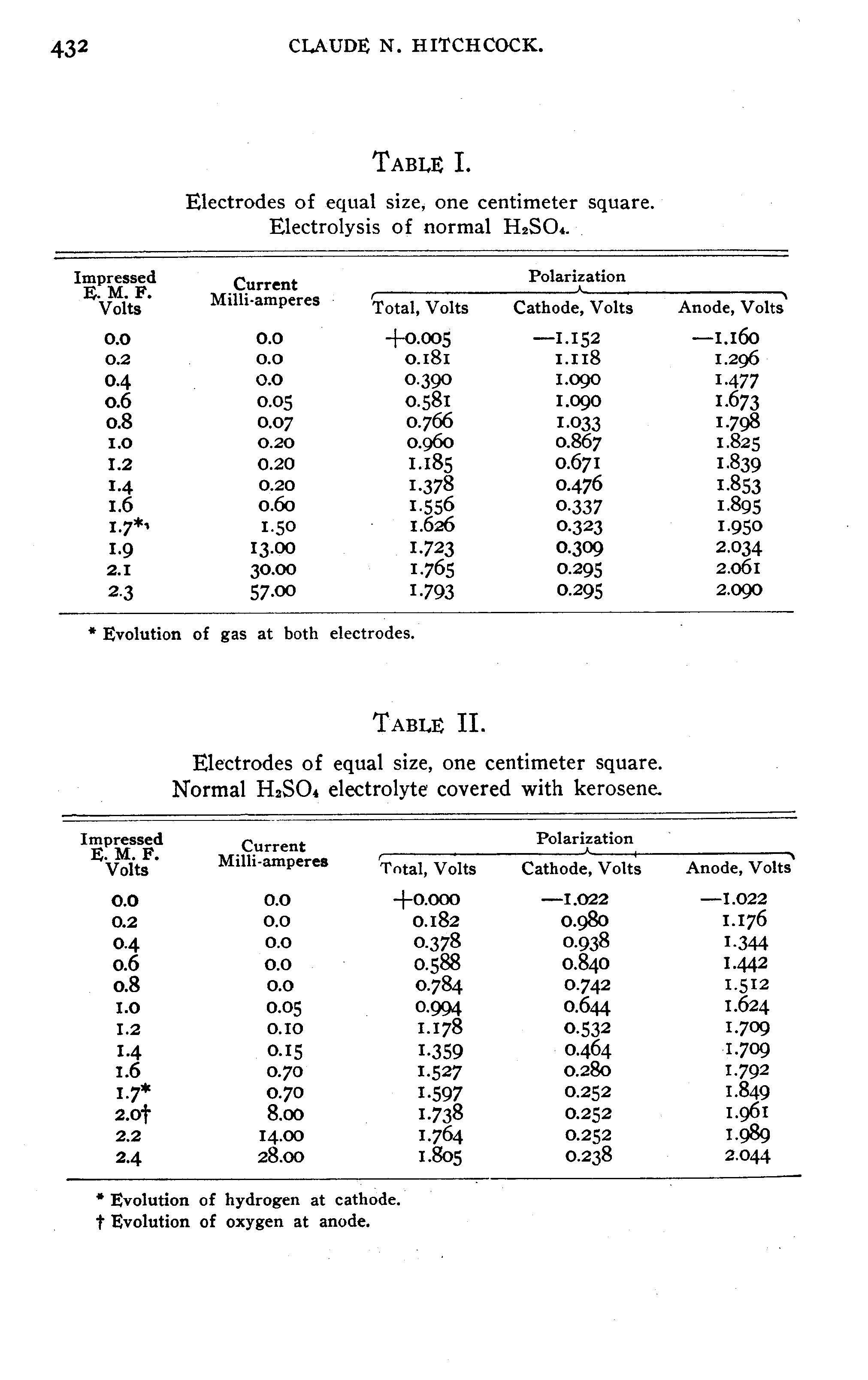 432 CLAUDE N. HITCHCOCK.

TABLE I.

Electrodes of equal size, one centimeter square. Electrolysis of normal $H_2SO_4$.

| Impressed E. M. F. Volts | Current Milli-amperes | Polarization Total, Volts | Polarization Cathode, Volts | Polarization Anode, Volts |
|---|---|---|---|---|
| 0.0 | 0.0 | +0.005 | —1.152 | —1.160 |
| 0.2 | 0.0 | 0.181 | 1.118 | 1.296 |
| 0.4 | 0.0 | 0.390 | 1.090 | 1.477 |
| 0.6 | 0.05 | 0.581 | 1.090 | 1.673 |
| 0.8 | 0.07 | 0.766 | 1.033 | 1.798 |
| 1.0 | 0.20 | 0.960 | 0.867 | 1.825 |
| 1.2 | 0.20 | 1.185 | 0.671 | 1.839 |
| 1.4 | 0.20 | 1.378 | 0.476 | 1.853 |
| 1.6 | 0.60 | 1.556 | 0.337 | 1.895 |
| 1.7* | 1.50 | 1.626 | 0.323 | 1.950 |
| 1.9 | 13.00 | 1.723 | 0.309 | 2.034 |
| 2.1 | 30.00 | 1.765 | 0.295 | 2.061 |
| 2.3 | 57.00 | 1.793 | 0.295 | 2.090 |

* Evolution of gas at both electrodes.

TABLE II.

Electrodes of equal size, one centimeter square. Normal $H_2SO_4$ electrolyte covered with kerosene.

| Impressed E. M. F. Volts | Current Milli-amperes | Polarization Total, Volts | Polarization Cathode, Volts | Polarization Anode, Volts |
|---|---|---|---|---|
| 0.0 | 0.0 | +0.000 | —1.022 | —1.022 |
| 0.2 | 0.0 | 0.182 | 0.980 | 1.176 |
| 0.4 | 0.0 | 0.378 | 0.938 | 1.344 |
| 0.6 | 0.0 | 0.588 | 0.840 | 1.442 |
| 0.8 | 0.0 | 0.784 | 0.742 | 1.512 |
| 1.0 | 0.05 | 0.994 | 0.644 | 1.624 |
| 1.2 | 0.10 | 1.178 | 0.532 | 1.709 |
| 1.4 | 0.15 | 1.359 | 0.464 | 1.709 |
| 1.6 | 0.70 | 1.527 | 0.280 | 1.792 |
| 1.7* | 0.70 | 1.597 | 0.252 | 1.849 |
| 2.0† | 8.00 | 1.738 | 0.252 | 1.961 |
| 2.2 | 14.00 | 1.764 | 0.252 | 1.989 |
| 2.4 | 28.00 | 1.805 | 0.238 | 2.044 |

* Evolution of hydrogen at cathode.
† Evolution of oxygen at anode.